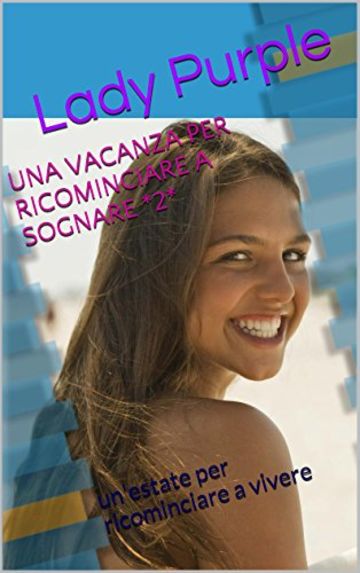 Lady Purple

UNA VACANZA PER RICOMINCIARE A SOGNARE *2*

un'estate per ricominciare a vivere